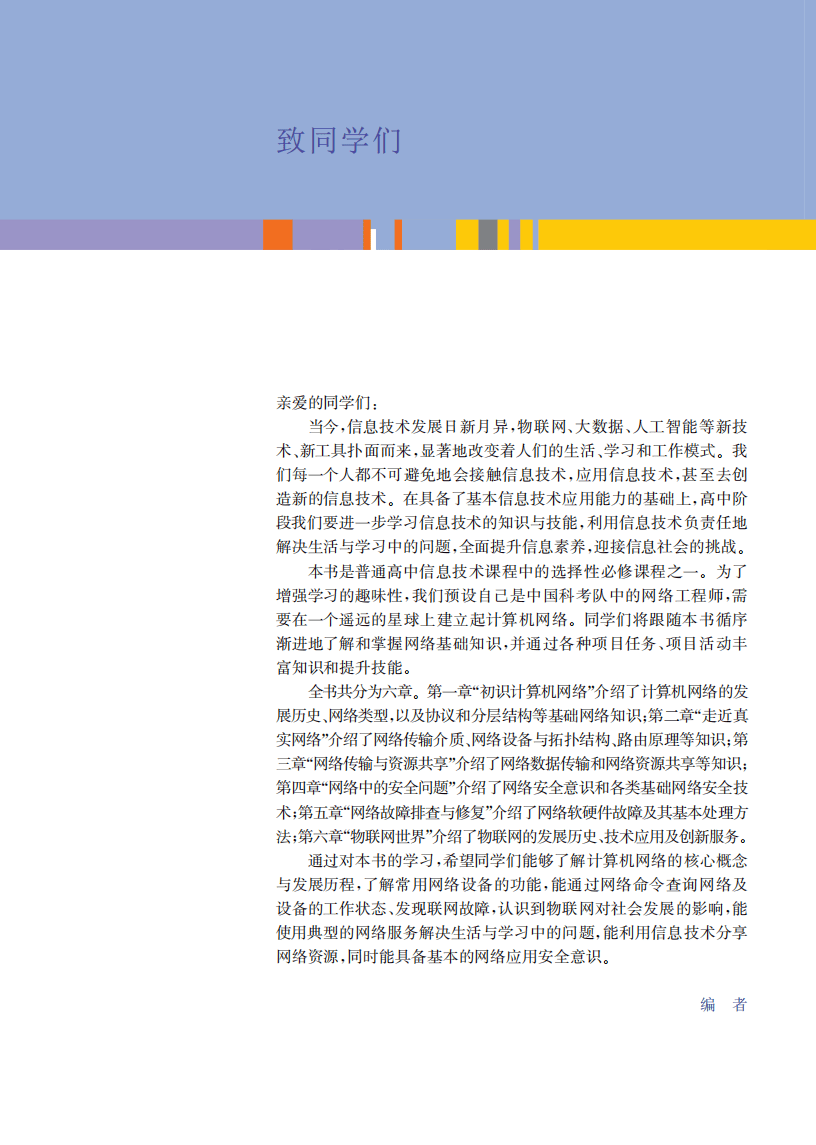 致同学们

亲爱的同学们：

当今，信息技术发展日新月异，物联网、大数据、人工智能等新技术、新工具扑面而来，显著地改变着人们的生活、学习和工作模式。我们每一个人都不可避免地会接触信息技术，应用信息技术，甚至去创造新的信息技术。在具备了基本信息技术应用能力的基础上，高中阶段我们要进一步学习信息技术的知识与技能，利用信息技术负责任地解决生活与学习中的问题，全面提升信息素养，迎接信息社会的挑战。

本书是普通高中信息技术课程中的选择性必修课程之一。为了增强学习的趣味性，我们预设自己是中国科考队中的网络工程师，需要在一个遥远的星球上建立起计算机网络。同学们将跟随本书循序渐进地了解和掌握网络基础知识，并通过各种项目任务、项目活动丰富知识和提升技能。

全书共分为六章。第一章“初识计算机网络”介绍了计算机网络的发展历史、网络类型，以及协议和分层结构等基础网络知识；第二章“走近真实网络”介绍了网络传输介质、网络设备与拓扑结构、路由原理等知识；第三章“网络传输与资源共享”介绍了网络数据传输和网络资源共享等知识；第四章“网络中的安全问题”介绍了网络安全意识和各类基础网络安全技术；第五章“网络故障排查与修复”介绍了网络软硬件故障及其基本处理方法；第六章“物联网世界”介绍了物联网的发展历史、技术应用及创新服务。

通过对本书的学习，希望同学们能够了解计算机网络的核心概念与发展历程，了解常用网络设备的功能，能通过网络命令查询网络及设备的工作状态、发现联网故障，认识到物联网对社会发展的影响，能使用典型的网络服务解决生活与学习中的问题，能利用信息技术分享网络资源，同时能具备基本的网络应用安全意识。

编 者